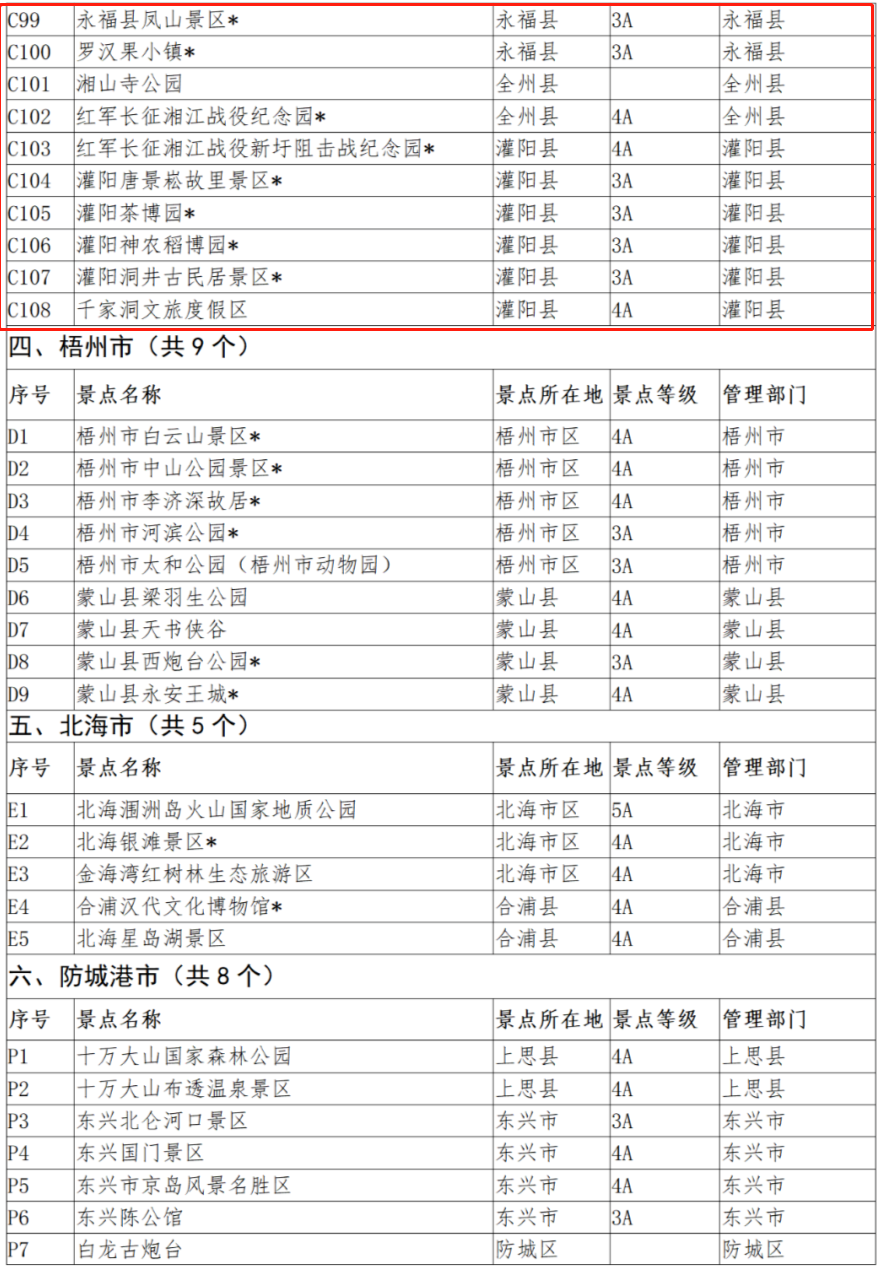 | C99 | 永福县凤山景区* | 永福县 | 3A | 永福县 |
|---|---|---|---|---|
| C100 | 罗汉果小镇* | 永福县 | 3A | 永福县 |
| C101 | 湘山寺公园 | 全州县 | | 全州县 |
| C102 | 红军长征湘江战役纪念园* | 全州县 | 4A | 全州县 |
| C103 | 红军长征湘江战役新圩阻击战纪念园* | 灌阳县 | 4A | 灌阳县 |
| C104 | 灌阳唐景崧故里景区* | 灌阳县 | 3A | 灌阳县 |
| C105 | 灌阳茶博园* | 灌阳县 | 3A | 灌阳县 |
| C106 | 灌阳神农稻博园* | 灌阳县 | 3A | 灌阳县 |
| C107 | 灌阳洞井古民居景区* | 灌阳县 | 3A | 灌阳县 |
| C108 | 千家洞文旅度假区 | 灌阳县 | 4A | 灌阳县 |

四、梧州市（共 9 个）

| 序号 | 景点名称 | 景点所在地 | 景点等级 | 管理部门 |
|---|---|---|---|---|
| D1 | 梧州市白云山景区* | 梧州市区 | 4A | 梧州市 |
| D2 | 梧州市中山公园景区* | 梧州市区 | 4A | 梧州市 |
| D3 | 梧州市李济深故居* | 梧州市区 | 4A | 梧州市 |
| D4 | 梧州市河滨公园* | 梧州市区 | 3A | 梧州市 |
| D5 | 梧州市太和公园（梧州市动物园） | 梧州市区 | 3A | 梧州市 |
| D6 | 蒙山县梁羽生公园 | 蒙山县 | 4A | 蒙山县 |
| D7 | 蒙山县天书侠谷 | 蒙山县 | 4A | 蒙山县 |
| D8 | 蒙山县西炮台公园* | 蒙山县 | 3A | 蒙山县 |
| D9 | 蒙山县永安王城* | 蒙山县 | 4A | 蒙山县 |

五、北海市（共 5 个）

| 序号 | 景点名称 | 景点所在地 | 景点等级 | 管理部门 |
|---|---|---|---|---|
| E1 | 北海涠洲岛火山国家地质公园 | 北海市区 | 5A | 北海市 |
| E2 | 北海银滩景区* | 北海市区 | 4A | 北海市 |
| E3 | 金海湾红树林生态旅游区 | 北海市区 | 4A | 北海市 |
| E4 | 合浦汉代文化博物馆* | 合浦县 | 4A | 合浦县 |
| E5 | 北海星岛湖景区 | 合浦县 | 4A | 合浦县 |

六、防城港市（共 8 个）

| 序号 | 景点名称 | 景点所在地 | 景点等级 | 管理部门 |
|---|---|---|---|---|
| P1 | 十万大山国家森林公园 | 上思县 | 4A | 上思县 |
| P2 | 十万大山布透温泉景区 | 上思县 | 4A | 上思县 |
| P3 | 东兴北仑河口景区 | 东兴市 | 3A | 东兴市 |
| P4 | 东兴国门景区 | 东兴市 | 4A | 东兴市 |
| P5 | 东兴市京岛风景名胜区 | 东兴市 | 4A | 东兴市 |
| P6 | 东兴陈公馆 | 东兴市 | 3A | 东兴市 |
| P7 | 白龙古炮台 | 防城区 | | 防城区 |